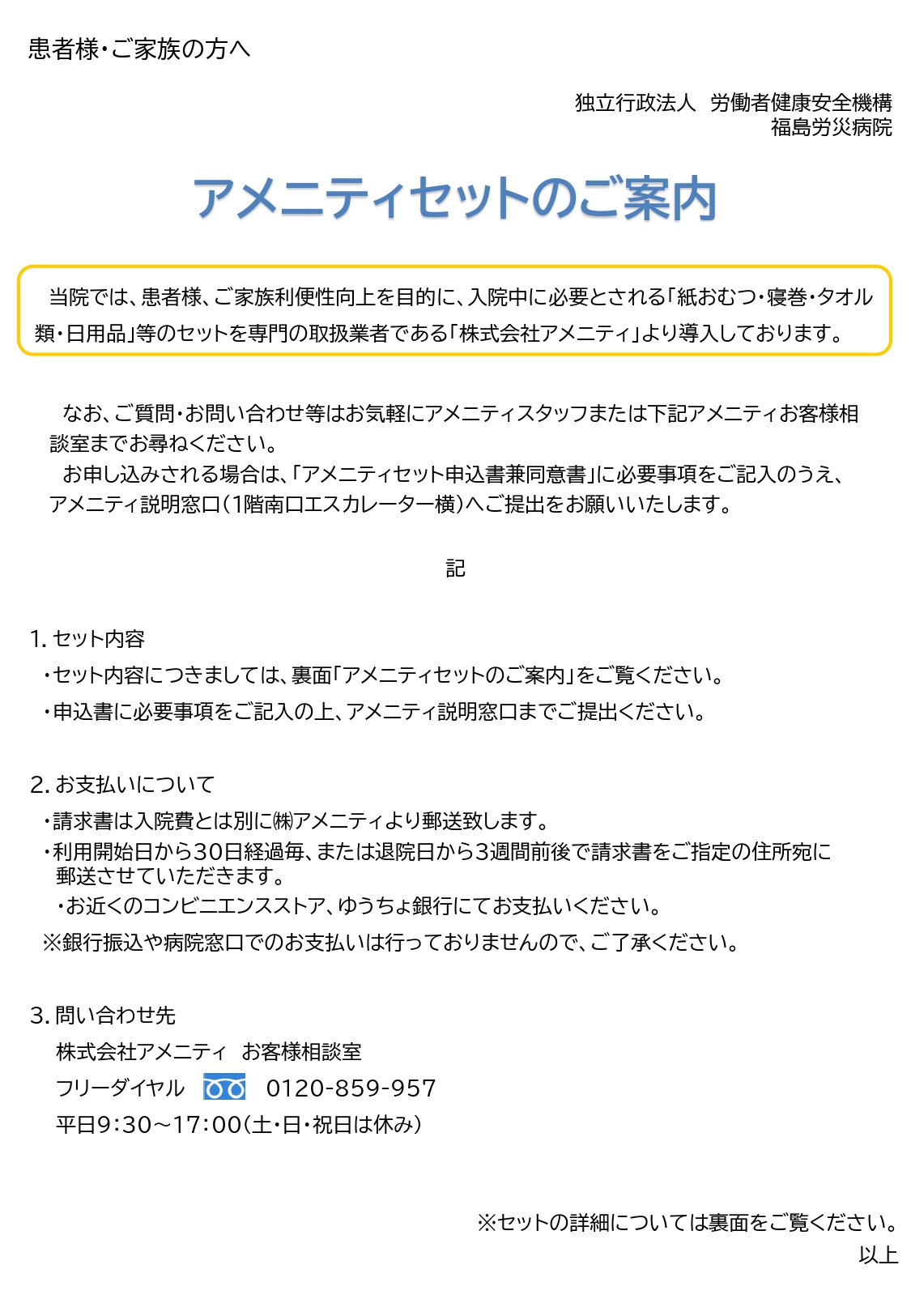 患者様・ご家族の方へ

独立行政法人　労働者健康安全機構
福島労災病院

アメニティセットのご案内

当院では、患者様、ご家族利便性向上を目的に、入院中に必要とされる「紙おむつ・寝巻・タオル類・日用品」等のセットを専門の取扱業者である「株式会社アメニティ」より導入しております。

なお、ご質問・お問い合わせ等はお気軽にアメニティスタッフまたは下記アメニティお客様相談室までお尋ねください。
お申し込みされる場合は、「アメニティセット申込書兼同意書」に必要事項をご記入のうえ、アメニティ説明窓口（1階南口エスカレーター横）へご提出をお願いいたします。

記

1. セット内容
・セット内容につきましては、裏面「アメニティセットのご案内」をご覧ください。
・申込書に必要事項をご記入の上、アメニティ説明窓口までご提出ください。

2. お支払いについて
・請求書は入院費とは別に㈱アメニティより郵送致します。
・利用開始日から30日経過毎、または退院日から3週間前後で請求書をご指定の住所宛に郵送させていただきます。
・お近くのコンビニエンスストア、ゆうちょ銀行にてお支払いください。
※銀行振込や病院窓口でのお支払いは行っておりませんので、ご了承ください。

3. 問い合わせ先
株式会社アメニティ　お客様相談室
フリーダイヤル　0120-859-957
平日9:30～17:00（土・日・祝日は休み）

※セットの詳細については裏面をご覧ください。
以上